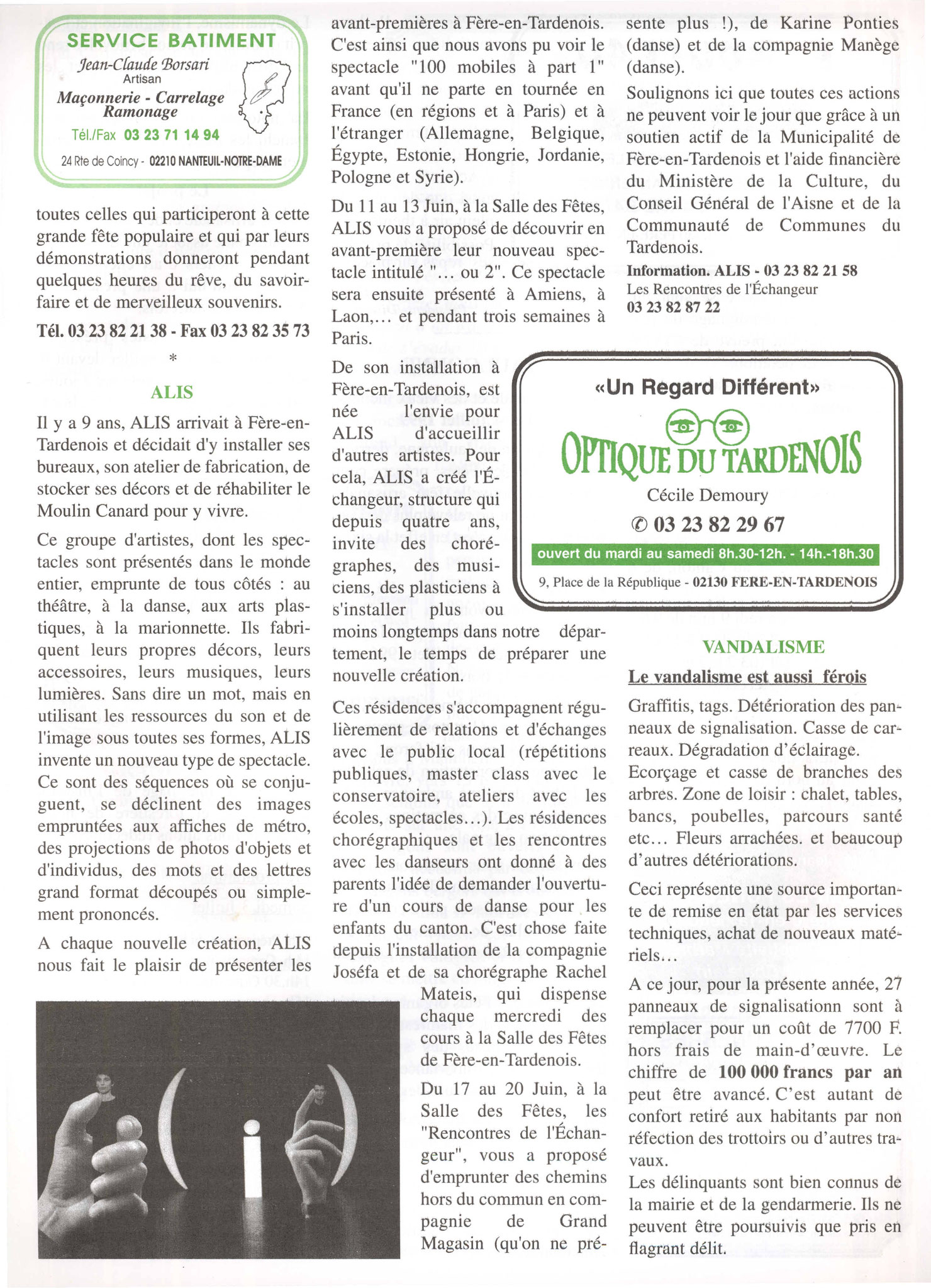 SERVICE BATIMENT
Jean-Claude Borsari
Artisan
Maçonnerie - Carrelage
Ramonage
Tél./Fax 03 23 71 14 94
24 Rte de Coincy - 02210 NANTEUIL-NOTRE-DAME

toutes celles qui participeront à cette grande fête populaire et qui par leurs démonstrations donneront pendant quelques heures du rêve, du savoir-faire et de merveilleux souvenirs.

Tél. 03 23 82 21 38 - Fax 03 23 82 35 73

*

ALIS

Il y a 9 ans, ALIS arrivait à Fère-en-Tardenois et décidait d'y installer ses bureaux, son atelier de fabrication, de stocker ses décors et de réhabiliter le Moulin Canard pour y vivre.

Ce groupe d'artistes, dont les spectacles sont présentés dans le monde entier, emprunte de tous côtés : au théâtre, à la danse, aux arts plastiques, à la marionnette. Ils fabriquent leurs propres décors, leurs accessoires, leurs musiques, leurs lumières. Sans dire un mot, mais en utilisant les ressources du son et de l'image sous toutes ses formes, ALIS invente un nouveau type de spectacle. Ce sont des séquences où se conjuguent, se déclinent des images empruntées aux affiches de métro, des projections de photos d'objets et d'individus, des mots et des lettres grand format découpés ou simplement prononcés.

A chaque nouvelle création, ALIS nous fait le plaisir de présenter les avant-premières à Fère-en-Tardenois. C'est ainsi que nous avons pu voir le spectacle "100 mobiles à part 1" avant qu'il ne parte en tournée en France (en régions et à Paris) et à l'étranger (Allemagne, Belgique, Égypte, Estonie, Hongrie, Jordanie, Pologne et Syrie).

Du 11 au 13 Juin, à la Salle des Fêtes, ALIS vous a proposé de découvrir en avant-première leur nouveau spectacle intitulé "... ou 2". Ce spectacle sera ensuite présenté à Amiens, à Laon,... et pendant trois semaines à Paris.

De son installation à Fère-en-Tardenois, est née l'envie pour ALIS d'accueillir d'autres artistes. Pour cela, ALIS a créé l'Échangeur, structure qui depuis quatre ans, invite des chorégraphes, des musiciens, des plasticiens à s'installer plus ou moins longtemps dans notre département, le temps de préparer une nouvelle création.

Ces résidences s'accompagnent régulièrement de relations et d'échanges avec le public local (répétitions publiques, master class avec le conservatoire, ateliers avec les écoles, spectacles...). Les résidences chorégraphiques et les rencontres avec les danseurs ont donné à des parents l'idée de demander l'ouverture d'un cours de danse pour les enfants du canton. C'est chose faite depuis l'installation de la compagnie Joséfa et de sa chorégraphe Rachel Mateis, qui dispense chaque mercredi des cours à la Salle des Fêtes de Fère-en-Tardenois.

Du 17 au 20 Juin, à la Salle des Fêtes, les "Rencontres de l'Échangeur", vous a proposé d'emprunter des chemins hors du commun en compagnie de Grand Magasin (qu'on ne présente plus !), de Karine Ponties (danse) et de la compagnie Manège (danse).

Soulignons ici que toutes ces actions ne peuvent voir le jour que grâce à un soutien actif de la Municipalité de Fère-en-Tardenois et l'aide financière du Ministère de la Culture, du Conseil Général de l'Aisne et de la Communauté de Communes du Tardenois.

Information. ALIS - 03 23 82 21 58
Les Rencontres de l'Échangeur
03 23 82 87 22

«Un Regard Différent»
OPTIQUE DU TARDENOIS
Cécile Demoury
✆ 03 23 82 29 67
ouvert du mardi au samedi 8h.30-12h. - 14h.-18h.30
9, Place de la République - 02130 FERE-EN-TARDENOIS

VANDALISME

Le vandalisme est aussi férois

Graffitis, tags. Détérioration des panneaux de signalisation. Casse de carreaux. Dégradation d'éclairage. Ecorçage et casse de branches des arbres. Zone de loisir : chalet, tables, bancs, poubelles, parcours santé etc... Fleurs arrachées. et beaucoup d'autres détériorations.

Ceci représente une source importante de remise en état par les services techniques, achat de nouveaux matériels...

A ce jour, pour la présente année, 27 panneaux de signalisationn sont à remplacer pour un coût de 7700 F. hors frais de main-d'œuvre. Le chiffre de 100 000 francs par an peut être avancé. C'est autant de confort retiré aux habitants par non réfection des trottoirs ou d'autres travaux.
Les délinquants sont bien connus de la mairie et de la gendarmerie. Ils ne peuvent être poursuivis que pris en flagrant délit.